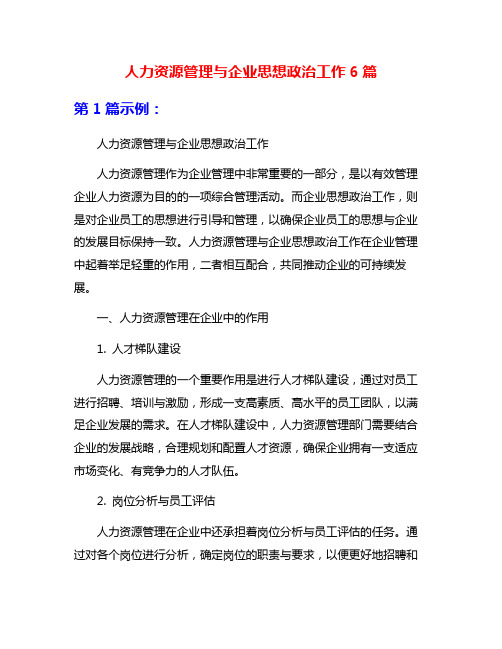 人力资源管理与企业思想政治工作 6 篇

第 1 篇示例：

人力资源管理与企业思想政治工作

人力资源管理作为企业管理中非常重要的一部分，是以有效管理企业人力资源为目的的一项综合管理活动。而企业思想政治工作，则是对企业员工的思想进行引导和管理，以确保企业员工的思想与企业的发展目标保持一致。人力资源管理与企业思想政治工作在企业管理中起着举足轻重的作用，二者相互配合，共同推动企业的可持续发展。

一、人力资源管理在企业中的作用

1. 人才梯队建设

人力资源管理的一个重要作用是进行人才梯队建设，通过对员工进行招聘、培训与激励，形成一支高素质、高水平的员工团队，以满足企业发展的需求。在人才梯队建设中，人力资源管理部门需要结合企业的发展战略，合理规划和配置人才资源，确保企业拥有一支适应市场变化、有竞争力的人才队伍。

2. 岗位分析与员工评估

人力资源管理在企业中还承担着岗位分析与员工评估的任务。通过对各个岗位进行分析，确定岗位的职责与要求，以便更好地招聘和